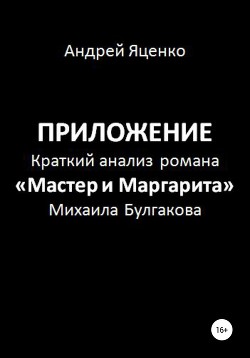 Андрей Яценко

ПРИЛОЖЕНИЕ
Краткий анализ романа
«Мастер и Маргарита»
Михаила Булгакова

16+